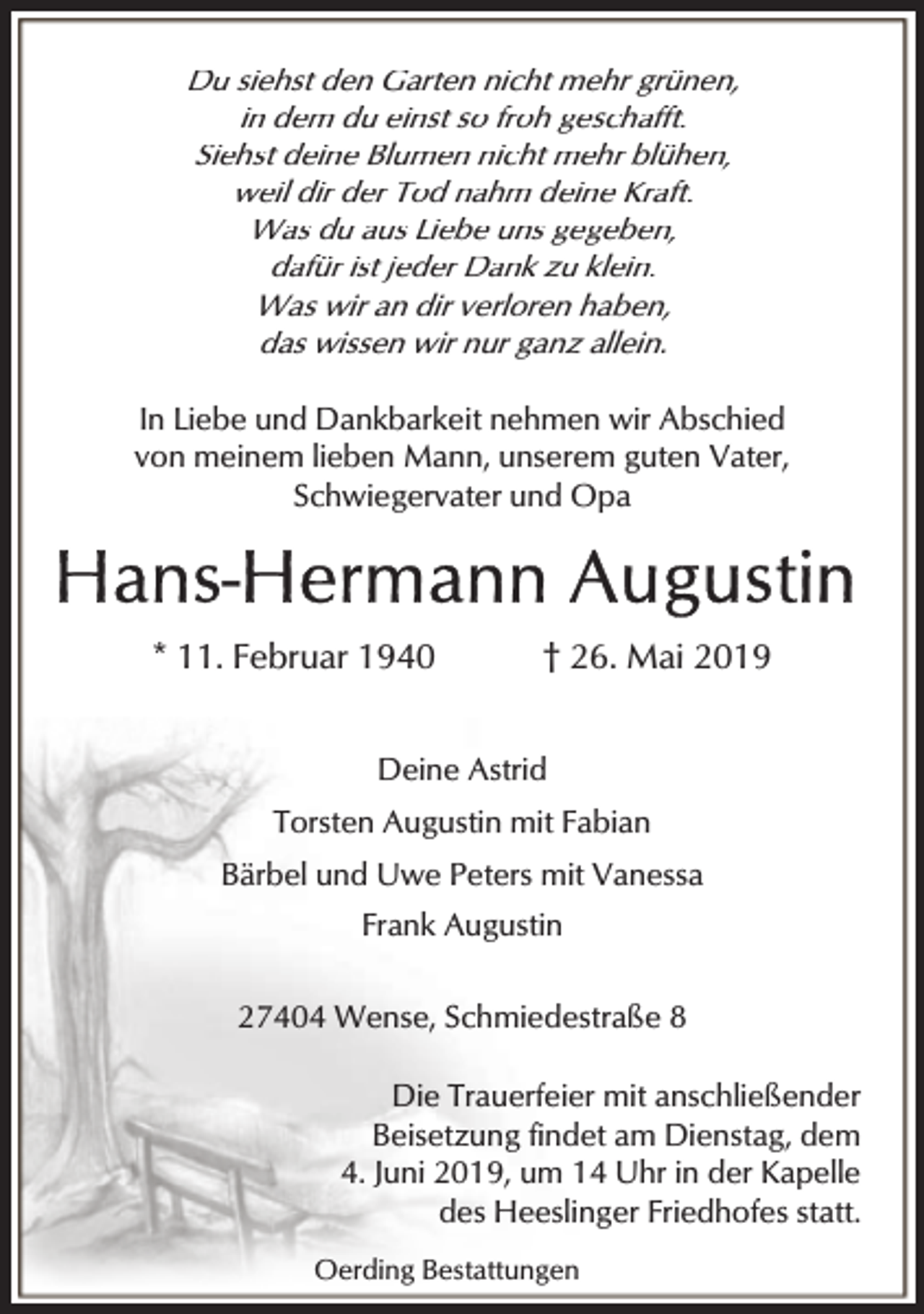 Du siehst den Garten nicht mehr grünen,
in dem du einst so froh geschafft.
Siehst deine Blumen nicht mehr blühen,
weil dir der Tod nahm deine Kraft.
Was du aus Liebe uns gegeben,
dafür ist jeder Dank zu klein.
Was wir an dir verloren haben,
das wissen wir nur ganz allein.

In Liebe und Dankbarkeit nehmen wir Abschied von meinem lieben Mann, unserem guten Vater, Schwiegervater und Opa

Hans-Hermann Augustin

* 11. Februar 1940 † 26. Mai 2019

Deine Astrid
Torsten Augustin mit Fabian
Bärbel und Uwe Peters mit Vanessa
Frank Augustin

27404 Wense, Schmiedestraße 8

Die Trauerfeier mit anschließender Beisetzung findet am Dienstag, dem 4. Juni 2019, um 14 Uhr in der Kapelle des Heeslinger Friedhofes statt.

Oerding Bestattungen